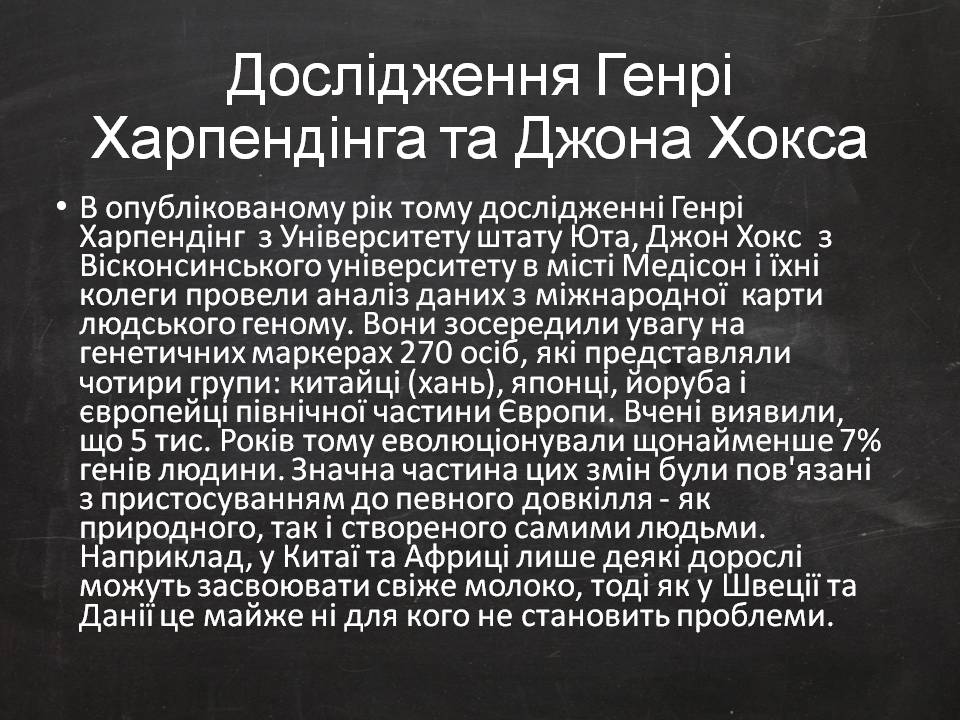 Дослідження Генрі Харпендінга та Джона Хокса

• В опублікованому рік тому дослідженні Генрі Харпендінг з Університету штату Юта, Джон Хокс з Вісконсинського університету в місті Медісон і їхні колеги провели аналіз даних з міжнародної карти людського геному. Вони зосередили увагу на генетичних маркерах 270 осіб, які представляли чотири групи: китайці (хань), японці, йоруба і європейці північної частини Європи. Вчені виявили, що 5 тис. Років тому еволюціонували щонайменше 7% генів людини. Значна частина цих змін були пов'язані з пристосуванням до певного довкілля - як природного, так і створеного самими людьми. Наприклад, у Китаї та Африці лише деякі дорослі можуть засвоювати свіже молоко, тоді як у Швеції та Данії це майже ні для кого не становить проблеми.